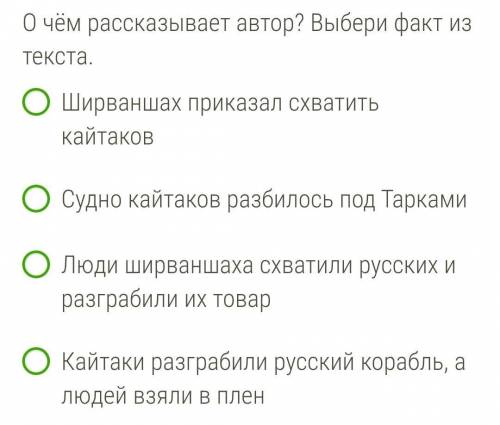 О чём рассказывает автор? Выбери факт из текста.

Ширваншах приказал схватить кайтаков

Судно кайтаков разбилось под Тарками

Люди ширваншаха схватили русских и разграбили их товар

Кайтаки разграбили русский корабль, а людей взяли в плен